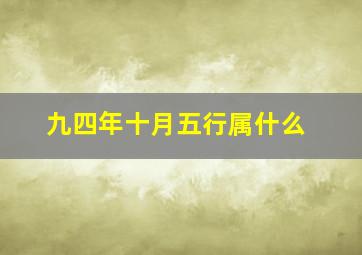 九四年十月五行属什么